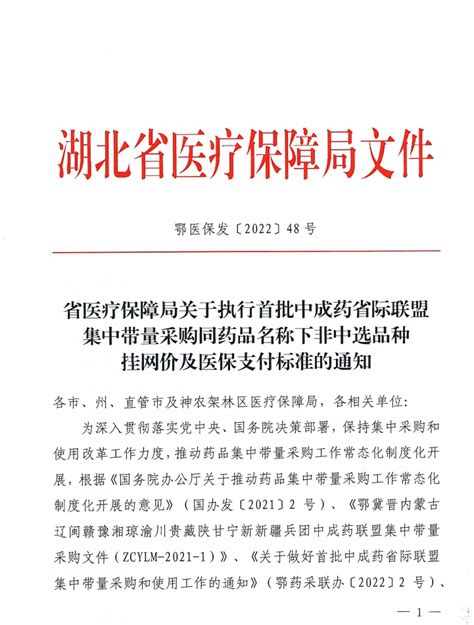 湖北省医疗保障局文件

鄂医保发〔2022〕48号

省医疗保障局关于执行首批中成药省际联盟集中带量采购同药品名称下非中选品种挂网价及医保支付标准的通知

各市、州、直管市及神农架林区医疗保障局，各相关单位：

为深入贯彻落实党中央、国务院决策部署，保持集中采购和使用改革工作力度，推动药品集中带量采购工作常态化制度化开展，根据《国务院办公厅关于推动药品集中带量采购工作常态化制度化开展的意见》（国办发〔2021〕2号）、《鄂冀晋内蒙古辽闽赣豫湘琼渝川贵藏陕甘宁新新疆兵团中成药联盟集中带量采购文件（ZCYLM-2021-1）》、《关于做好首批中成药省际联盟集中带量采购和使用工作的通知》（鄂药采联办〔2022〕2号）、

— 1 —